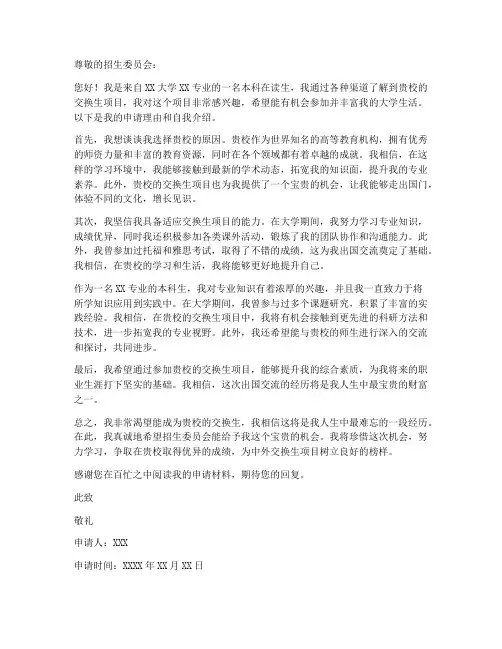 尊敬的招生委员会：

您好！我是来自XX大学XX专业的一名本科在读生，我通过各种渠道了解到贵校的交换生项目，我对这个项目非常感兴趣，希望能有机会参加并丰富我的大学生活。以下是我的申请理由和自我介绍。

首先，我想谈谈我选择贵校的原因。贵校作为世界知名的高等教育机构，拥有优秀的师资力量和丰富的教育资源，同时在各个领域都有着卓越的成就。我相信，在这样的学习环境中，我能够接触到最新的学术动态，拓宽我的知识面，提升我的专业素养。此外，贵校的交换生项目也为我提供了一个宝贵的机会，让我能够走出国门，体验不同的文化，增长见识。

其次，我坚信我具备适应交换生项目的能力。在大学期间，我努力学习专业知识，成绩优异，同时我还积极参加各类课外活动，锻炼了我的团队协作和沟通能力。此外，我曾参加过托福和雅思考试，取得了不错的成绩，这为我出国交流奠定了基础。我相信，在贵校的学习和生活，我将能够更好地提升自己。

作为一名XX专业的本科生，我对专业知识有着浓厚的兴趣，并且我一直致力于将所学知识应用到实践中。在大学期间，我曾参与过多个课题研究，积累了丰富的实践经验。我相信，在贵校的交换生项目中，我将有机会接触到更先进的科研方法和技术，进一步拓宽我的专业视野。此外，我还希望能与贵校的师生进行深入的交流和探讨，共同进步。

最后，我希望通过参加贵校的交换生项目，能够提升我的综合素质，为我将来的职业生涯打下坚实的基础。我相信，这次出国交流的经历将是我人生中最宝贵的财富之一。

总之，我非常渴望能成为贵校的交换生，我相信这将是我人生中最难忘的一段经历。在此，我真诚地希望招生委员会能给予我这个宝贵的机会。我将珍惜这次机会，努力学习，争取在贵校取得优异的成绩，为中外交换生项目树立良好的榜样。

感谢您在百忙之中阅读我的申请材料，期待您的回复。

此致

敬礼

申请人：XXX

申请时间：XXXX年XX月XX日